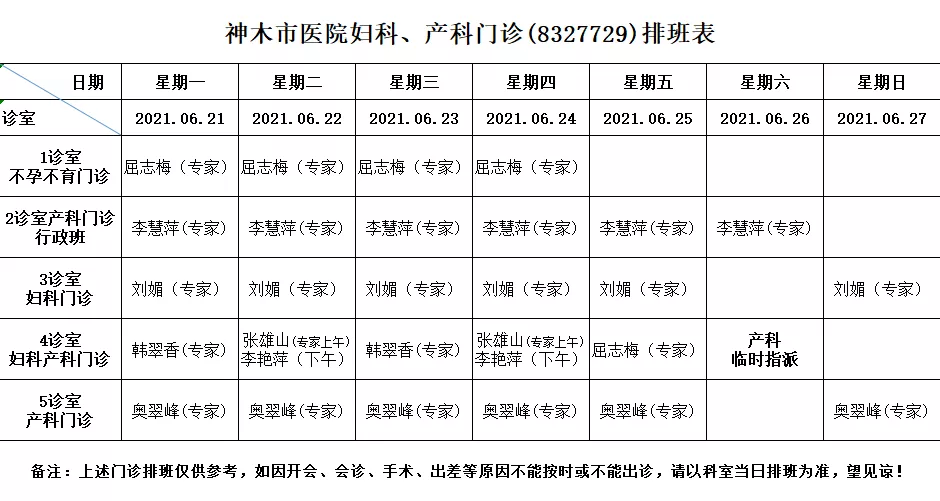 神木市医院妇科、产科门诊(8327729)排班表

| 日期 诊室 | 星期一 | 星期二 | 星期三 | 星期四 | 星期五 | 星期六 | 星期日 |
|---|---|---|---|---|---|---|---|
| | 2021.06.21 | 2021.06.22 | 2021.06.23 | 2021.06.24 | 2021.06.25 | 2021.06.26 | 2021.06.27 |
| 1诊室 不孕不育门诊 | 屈志梅（专家） | 屈志梅（专家） | 屈志梅（专家） | 屈志梅（专家） | | | |
| 2诊室产科门诊 行政班 | 李慧萍(专家) | 李慧萍(专家) | 李慧萍(专家) | 李慧萍(专家) | 李慧萍(专家) | 李慧萍(专家) | |
| 3诊室 妇科门诊 | 刘媚（专家） | 刘媚（专家） | 刘媚（专家） | 刘媚（专家） | 刘媚（专家） | | 刘媚（专家） |
| 4诊室 妇科产科门诊 | 韩翠香(专家) | 张雄山(专家上午) 李艳萍（下午） | 韩翠香(专家) | 张雄山(专家上午) 李艳萍（下午） | 屈志梅（专家） | 产科 临时指派 | |
| 5诊室 产科门诊 | 奥翠峰(专家) | 奥翠峰(专家) | 奥翠峰(专家) | 奥翠峰(专家) | 奥翠峰(专家) | | 奥翠峰(专家) |

备注：上述门诊排班仅供参考，如因开会、会诊、手术、出差等原因不能按时或不能出诊，请以科室当日排班为准，望见谅！